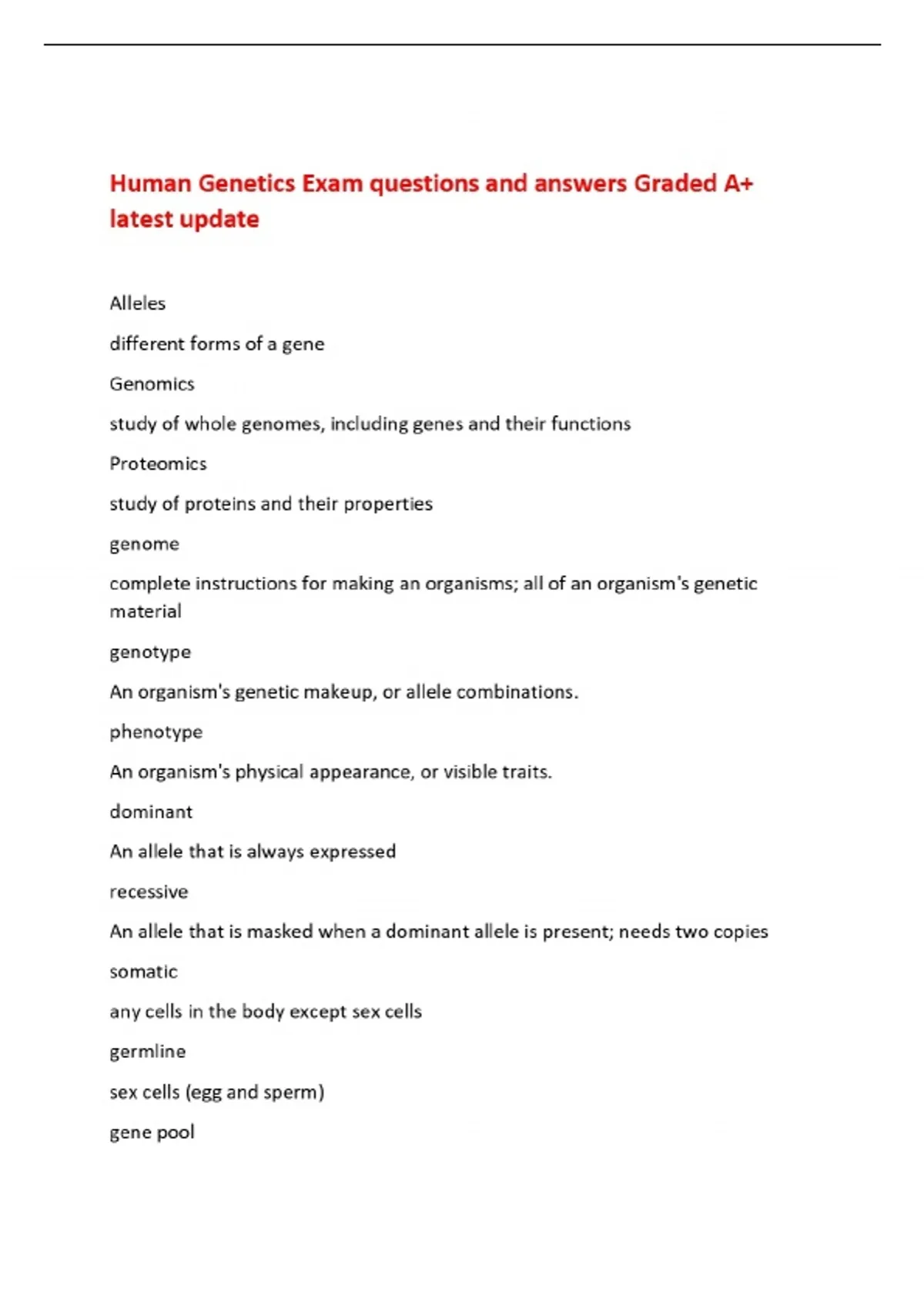 Human Genetics Exam questions and answers Graded A+ latest update

Alleles

different forms of a gene

Genomics

study of whole genomes, including genes and their functions

Proteomics

study of proteins and their properties

genome

complete instructions for making an organisms; all of an organism's genetic material

genotype

An organism's genetic makeup, or allele combinations.

phenotype

An organism's physical appearance, or visible traits.

dominant

An allele that is always expressed

recessive

An allele that is masked when a dominant allele is present; needs two copies

somatic

any cells in the body except sex cells

germline

sex cells (egg and sperm)

gene pool